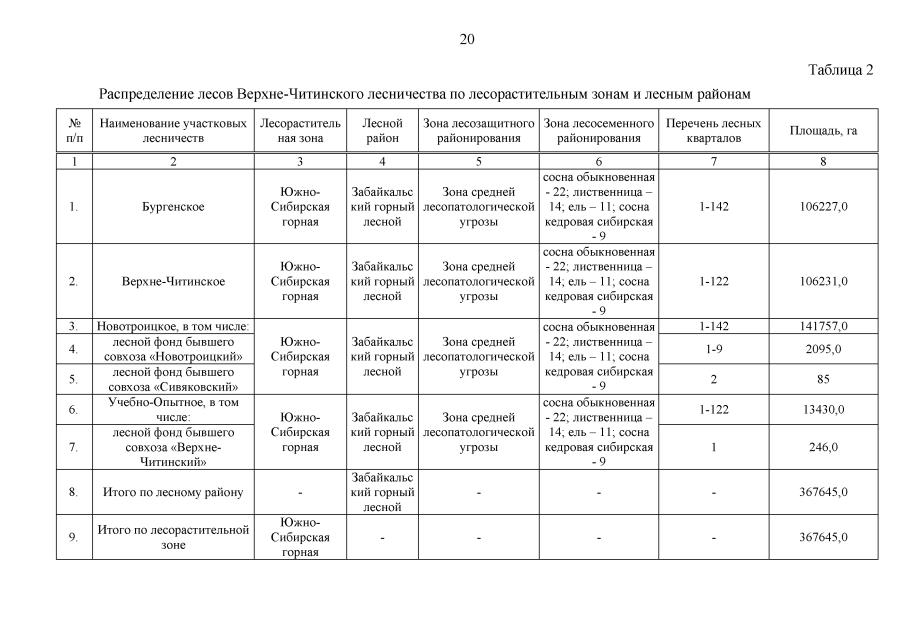 20

Таблица 2

Распределение лесов Верхне-Читинского лесничества по лесорастительным зонам и лесным районам

| № п/п | Наименование участковых лесничеств | Лесорастительная зона | Лесной район | Зона лесозащитного районирования | Зона лесосеменного районирования | Перечень лесных кварталов | Площадь, га |
|---|---|---|---|---|---|---|---|
| 1 | 2 | 3 | 4 | 5 | 6 | 7 | 8 |
| 1. | Бургенское | Южно-Сибирская горная | Забайкальский горный лесной | Зона средней лесопатологической угрозы | сосна обыкновенная - 22; лиственница – 14; ель – 11; сосна кедровая сибирская - 9 | 1-142 | 106227,0 |
| 2. | Верхне-Читинское | Южно-Сибирская горная | Забайкальский горный лесной | Зона средней лесопатологической угрозы | сосна обыкновенная - 22; лиственница – 14; ель – 11; сосна кедровая сибирская - 9 | 1-122 | 106231,0 |
| 3. | Новотроицкое, в том числе: | Южно-Сибирская горная | Забайкальский горный лесной | Зона средней лесопатологической угрозы | сосна обыкновенная - 22; лиственница – 14; ель – 11; сосна кедровая сибирская - 9 | 1-142 | 141757,0 |
| 4. | лесной фонд бывшего совхоза «Новотроицкий» | | | | | 1-9 | 2095,0 |
| 5. | лесной фонд бывшего совхоза «Сивяковский» | | | | | 2 | 85 |
| 6. | Учебно-Опытное, в том числе: | Южно-Сибирская горная | Забайкальский горный лесной | Зона средней лесопатологической угрозы | сосна обыкновенная - 22; лиственница – 14; ель – 11; сосна кедровая сибирская - 9 | 1-122 | 13430,0 |
| 7. | лесной фонд бывшего совхоза «Верхне-Читинский» | | | | | 1 | 246,0 |
| 8. | Итого по лесному району | - | Забайкальский горный лесной | - | - | - | 367645,0 |
| 9. | Итого по лесорастительной зоне | Южно-Сибирская горная | - | - | - | - | 367645,0 |